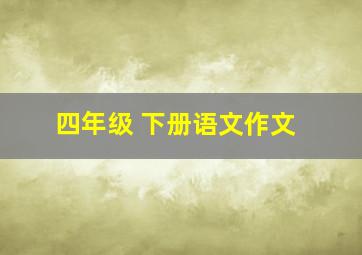 四年级 下册语文作文